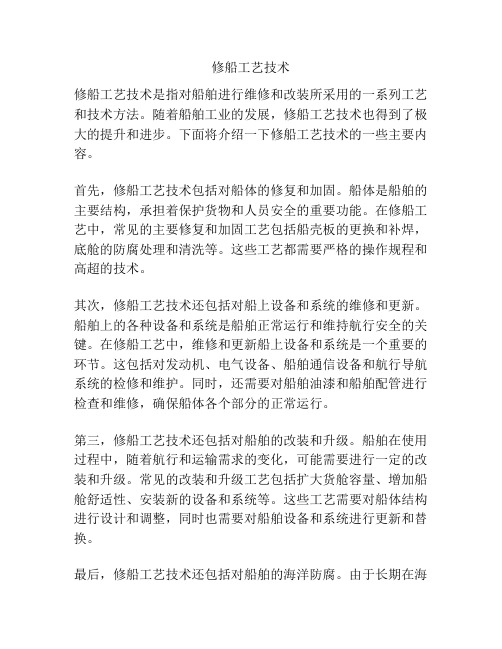 修船工艺技术

修船工艺技术是指对船舶进行维修和改装所采用的一系列工艺和技术方法。随着船舶工业的发展，修船工艺技术也得到了极大的提升和进步。下面将介绍一下修船工艺技术的一些主要内容。

首先，修船工艺技术包括对船体的修复和加固。船体是船舶的主要结构，承担着保护货物和人员安全的重要功能。在修船工艺中，常见的主要修复和加固工艺包括船壳板的更换和补焊，底舱的防腐处理和清洗等。这些工艺都需要严格的操作规程和高超的技术。

其次，修船工艺技术还包括对船上设备和系统的维修和更新。船舶上的各种设备和系统是船舶正常运行和维持航行安全的关键。在修船工艺中，维修和更新船上设备和系统是一个重要的环节。这包括对发动机、电气设备、船舶通信设备和航行导航系统的检修和维护。同时，还需要对船舶油漆和船舶配管进行检查和维修，确保船体各个部分的正常运行。

第三，修船工艺技术还包括对船舶的改装和升级。船舶在使用过程中，随着航行和运输需求的变化，可能需要进行一定的改装和升级。常见的改装和升级工艺包括扩大货舱容量、增加船舱舒适性、安装新的设备和系统等。这些工艺需要对船体结构进行设计和调整，同时也需要对船舶设备和系统进行更新和替换。

最后，修船工艺技术还包括对船舶的海洋防腐。由于长期在海